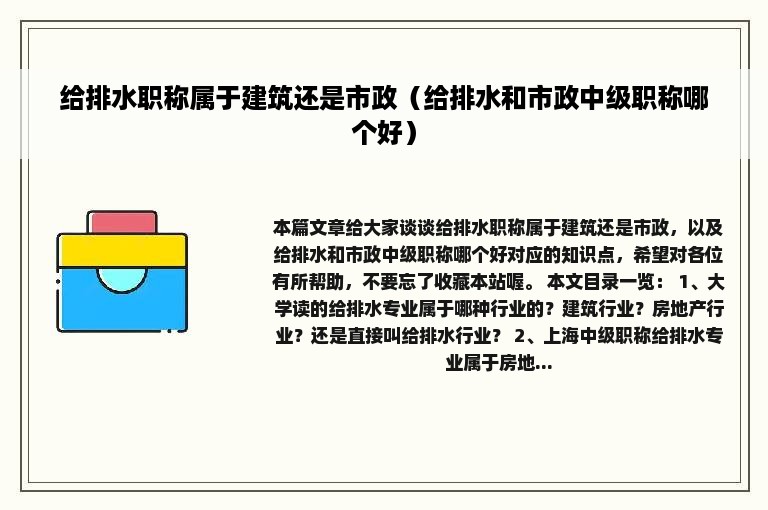 给排水职称属于建筑还是市政（给排水和市政中级职称哪个好）

本篇文章给大家谈谈给排水职称属于建筑还是市政，以及给排水和市政中级职称哪个好对应的知识点，希望对各位有所帮助，不要忘了收藏本站喔。 本文目录一览： 1、大学读的给排水专业属于哪种行业的？建筑行业？房地产行业？还是直接叫给排水行业？ 2、上海中级职称给排水专业属于房地...